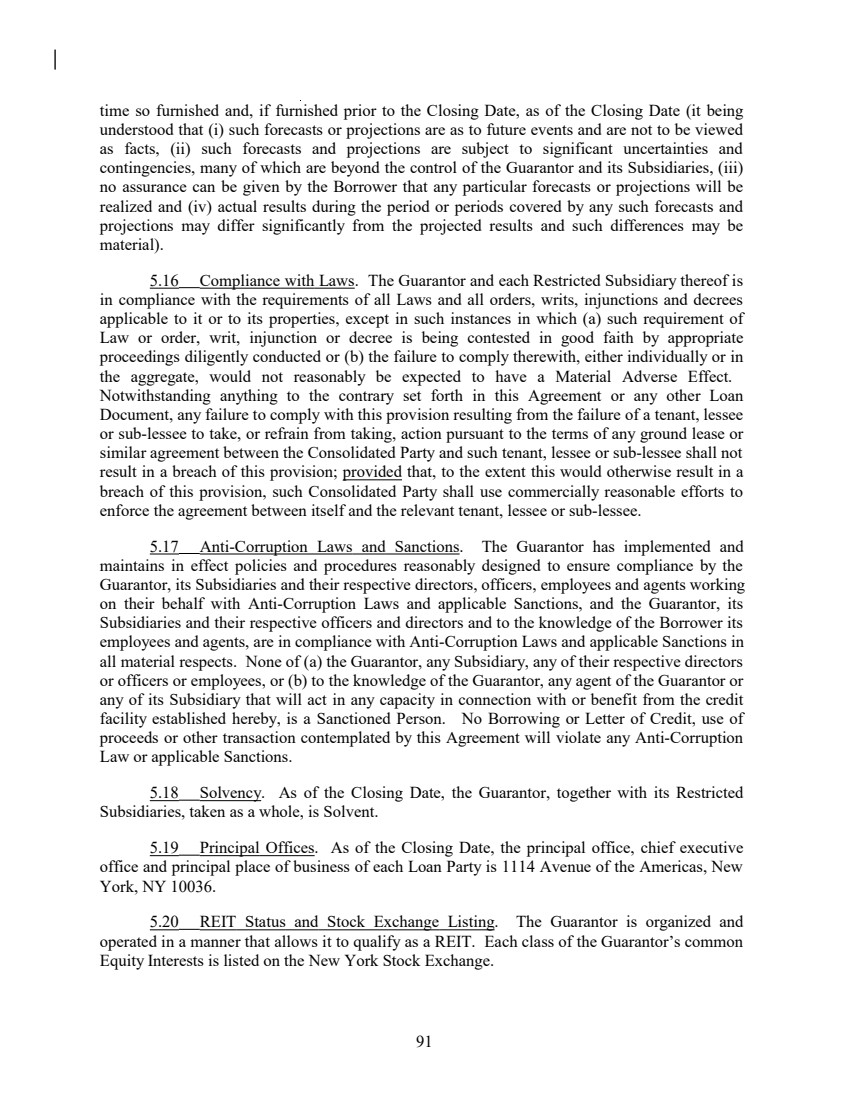 time so furnished and, if furnished prior to the Closing Date, as of the Closing Date (it being understood that (i) such forecasts or projections are as to future events and are not to be viewed as facts, (ii) such forecasts and projections are subject to significant uncertainties and contingencies, many of which are beyond the control of the Guarantor and its Subsidiaries, (iii) no assurance can be given by the Borrower that any particular forecasts or projections will be realized and (iv) actual results during the period or periods covered by any such forecasts and projections may differ significantly from the projected results and such differences may be material).

5.16 Compliance with Laws. The Guarantor and each Restricted Subsidiary thereof is in compliance with the requirements of all Laws and all orders, writs, injunctions and decrees applicable to it or to its properties, except in such instances in which (a) such requirement of Law or order, writ, injunction or decree is being contested in good faith by appropriate proceedings diligently conducted or (b) the failure to comply therewith, either individually or in the aggregate, would not reasonably be expected to have a Material Adverse Effect. Notwithstanding anything to the contrary set forth in this Agreement or any other Loan Document, any failure to comply with this provision resulting from the failure of a tenant, lessee or sub-lessee to take, or refrain from taking, action pursuant to the terms of any ground lease or similar agreement between the Consolidated Party and such tenant, lessee or sub-lessee shall not result in a breach of this provision; provided that, to the extent this would otherwise result in a breach of this provision, such Consolidated Party shall use commercially reasonable efforts to enforce the agreement between itself and the relevant tenant, lessee or sub-lessee.

5.17 Anti-Corruption Laws and Sanctions. The Guarantor has implemented and maintains in effect policies and procedures reasonably designed to ensure compliance by the Guarantor, its Subsidiaries and their respective directors, officers, employees and agents working on their behalf with Anti-Corruption Laws and applicable Sanctions, and the Guarantor, its Subsidiaries and their respective officers and directors and to the knowledge of the Borrower its employees and agents, are in compliance with Anti-Corruption Laws and applicable Sanctions in all material respects. None of (a) the Guarantor, any Subsidiary, any of their respective directors or officers or employees, or (b) to the knowledge of the Guarantor, any agent of the Guarantor or any of its Subsidiary that will act in any capacity in connection with or benefit from the credit facility established hereby, is a Sanctioned Person. No Borrowing or Letter of Credit, use of proceeds or other transaction contemplated by this Agreement will violate any Anti-Corruption Law or applicable Sanctions.

5.18 Solvency. As of the Closing Date, the Guarantor, together with its Restricted Subsidiaries, taken as a whole, is Solvent.

5.19 Principal Offices. As of the Closing Date, the principal office, chief executive office and principal place of business of each Loan Party is 1114 Avenue of the Americas, New York, NY 10036.

5.20 REIT Status and Stock Exchange Listing. The Guarantor is organized and operated in a manner that allows it to qualify as a REIT. Each class of the Guarantor's common Equity Interests is listed on the New York Stock Exchange.

91